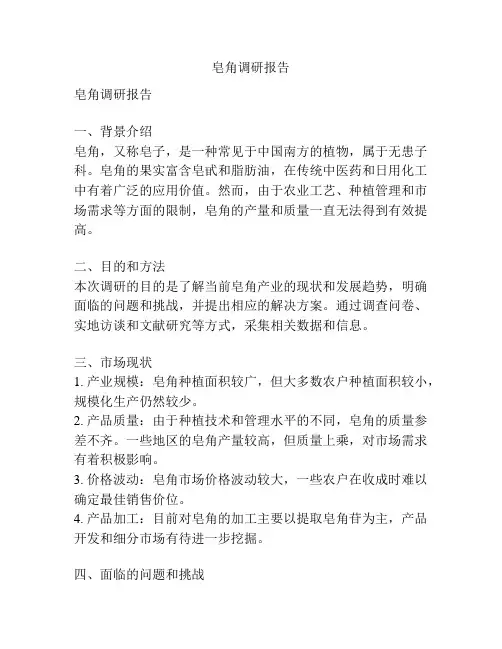 皂角调研报告

皂角调研报告

一、背景介绍
皂角，又称皂子，是一种常见于中国南方的植物，属于无患子科。皂角的果实富含皂甙和脂肪油，在传统中医药和日用化工中有着广泛的应用价值。然而，由于农业工艺、种植管理和市场需求等方面的限制，皂角的产量和质量一直无法得到有效提高。

二、目的和方法
本次调研的目的是了解当前皂角产业的现状和发展趋势，明确面临的问题和挑战，并提出相应的解决方案。通过调查问卷、实地访谈和文献研究等方式，采集相关数据和信息。

三、市场现状
1. 产业规模：皂角种植面积较广，但大多数农户种植面积较小，规模化生产仍然较少。
2. 产品质量：由于种植技术和管理水平的不同，皂角的质量参差不齐。一些地区的皂角产量较高，但质量上乘，对市场需求有着积极影响。
3. 价格波动：皂角市场价格波动较大，一些农户在收成时难以确定最佳销售价位。
4. 产品加工：目前对皂角的加工主要以提取皂角苷为主，产品开发和细分市场有待进一步挖掘。

四、面临的问题和挑战